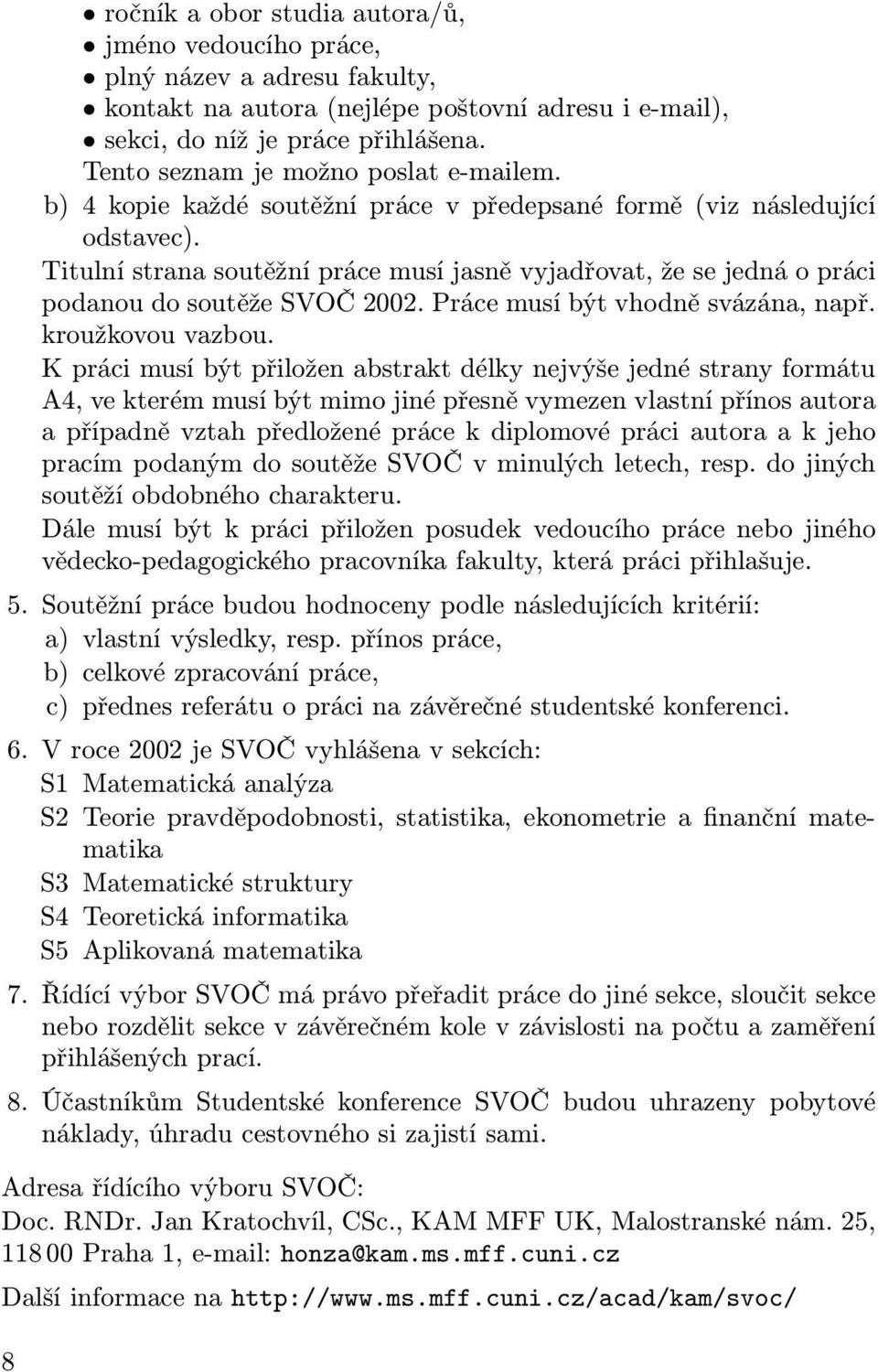 • ročník a obor studia autora/ů,
• jméno vedoucího práce,
• plný název a adresu fakulty,
• kontakt na autora (nejlépe poštovní adresu i e-mail),
• sekci, do níž je práce přihlášena.
Tento seznam je možno poslat e-mailem.
b) 4 kopie každé soutěžní práce v předepsané formě (viz následující odstavec).
Titulní strana soutěžní práce musí jasně vyjadřovat, že se jedná o práci podanou do soutěže SVOČ 2002. Práce musí být vhodně svázána, např. kroužkovou vazbou.
K práci musí být přiložen abstrakt délky nejvýše jedné strany formátu A4, ve kterém musí být mimo jiné přesně vymezen vlastní přínos autora a případně vztah předložené práce k diplomové práci autora a k jeho pracím podaným do soutěže SVOČ v minulých letech, resp. do jiných soutěží obdobného charakteru.
Dále musí být k práci přiložen posudek vedoucího práce nebo jiného vědecko-pedagogického pracovníka fakulty, která práci přihlašuje.

5. Soutěžní práce budou hodnoceny podle následujících kritérií:
a) vlastní výsledky, resp. přínos práce,
b) celkové zpracování práce,
c) přednes referátu o práci na závěrečné studentské konferenci.

6. V roce 2002 je SVOČ vyhlášena v sekcích:
S1 Matematická analýza
S2 Teorie pravděpodobnosti, statistika, ekonometrie a finanční matematika
S3 Matematické struktury
S4 Teoretická informatika
S5 Aplikovaná matematika

7. Řídící výbor SVOČ má právo přeřadit práce do jiné sekce, sloučit sekce nebo rozdělit sekce v závěrečném kole v závislosti na počtu a zaměření přihlášených prací.

8. Účastníkům Studentské konference SVOČ budou uhrazeny pobytové náklady, úhradu cestovného si zajistí sami.

Adresa řídícího výboru SVOČ:
Doc. RNDr. Jan Kratochvíl, CSc., KAM MFF UK, Malostranské nám. 25, 118 00 Praha 1, e-mail: honza@kam.ms.mff.cuni.cz

Další informace na http://www.ms.mff.cuni.cz/acad/kam/svoc/

8